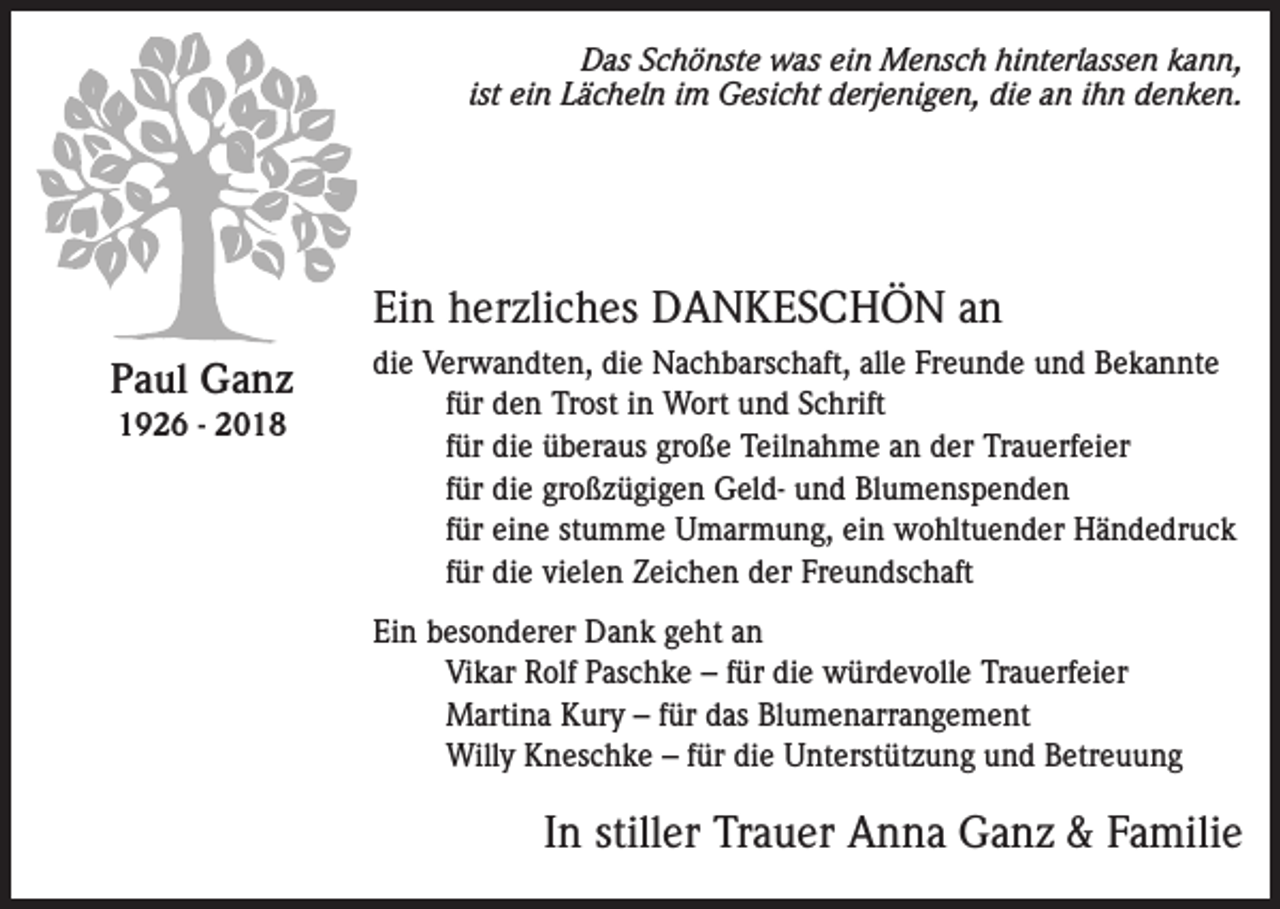 Das Schönste was ein Mensch hinterlassen kann, ist ein Lächeln im Gesicht derjenigen, die an ihn denken.

Paul Ganz
1926 - 2018

Ein herzliches DANKESCHÖN an

die Verwandten, die Nachbarschaft, alle Freunde und Bekannte
für den Trost in Wort und Schrift
für die überaus große Teilnahme an der Trauerfeier
für die großzügigen Geld- und Blumenspenden
für eine stumme Umarmung, ein wohltuender Händedruck
für die vielen Zeichen der Freundschaft

Ein besonderer Dank geht an
Vikar Rolf Paschke – für die würdevolle Trauerfeier
Martina Kury – für das Blumenarrangement
Willy Kneschke – für die Unterstützung und Betreuung

In stiller Trauer Anna Ganz & Familie